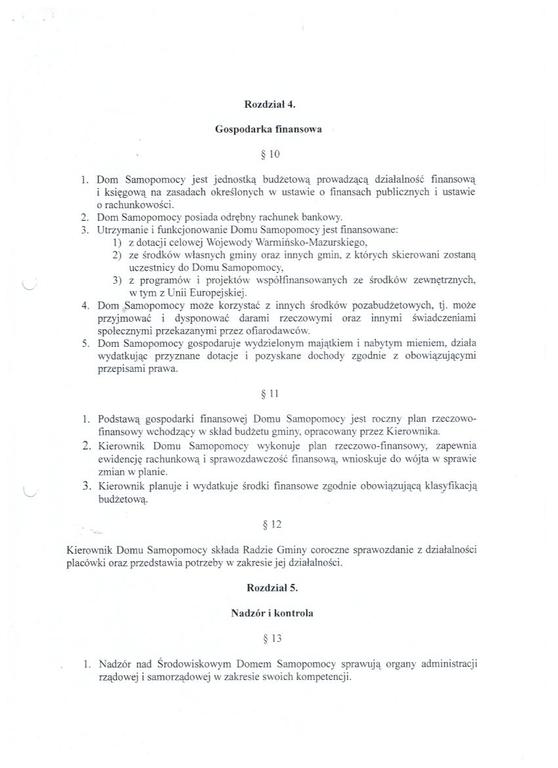 Rozdział 4.

Gospodarka finansowa

§ 10

1. Dom Samopomocy jest jednostką budżetową prowadzącą działalność finansową i księgową na zasadach określonych w ustawie o finansach publicznych i ustawie o rachunkowości.
2. Dom Samopomocy posiada odrębny rachunek bankowy.
3. Utrzymanie i funkcjonowanie Domu Samopomocy jest finansowane:
1) z dotacji celowej Wojewody Warmińsko-Mazurskiego,
2) ze środków własnych gminy oraz innych gmin, z których skierowani zostaną uczestnicy do Domu Samopomocy,
3) z programów i projektów współfinansowanych ze środków zewnętrznych, w tym z Unii Europejskiej.
4. Dom Samopomocy może korzystać z innych środków pozabudżetowych, tj. może przyjmować i dysponować darami rzeczowymi oraz innymi świadczeniami społecznymi przekazanymi przez ofiarodawców.
5. Dom Samopomocy gospodaruje wydzielonym majątkiem i nabytym mieniem, działa wydatkując przyznane dotacje i pozyskane dochody zgodnie z obowiązującymi przepisami prawa.

§ 11

1. Podstawą gospodarki finansowej Domu Samopomocy jest roczny plan rzeczowo-finansowy wchodzący w skład budżetu gminy, opracowany przez Kierownika.
2. Kierownik Domu Samopomocy wykonuje plan rzeczowo-finansowy, zapewnia ewidencję rachunkową i sprawozdawczość finansową, wnioskuje do wójta w sprawie zmian w planie.
3. Kierownik planuje i wydatkuje środki finansowe zgodnie obowiązującą klasyfikacją budżetową.

§ 12

Kierownik Domu Samopomocy składa Radzie Gminy coroczne sprawozdanie z działalności placówki oraz przedstawia potrzeby w zakresie jej działalności.

Rozdział 5.

Nadzór i kontrola

§ 13

1. Nadzór nad Środowiskowym Domem Samopomocy sprawują organy administracji rządowej i samorządowej w zakresie swoich kompetencji.